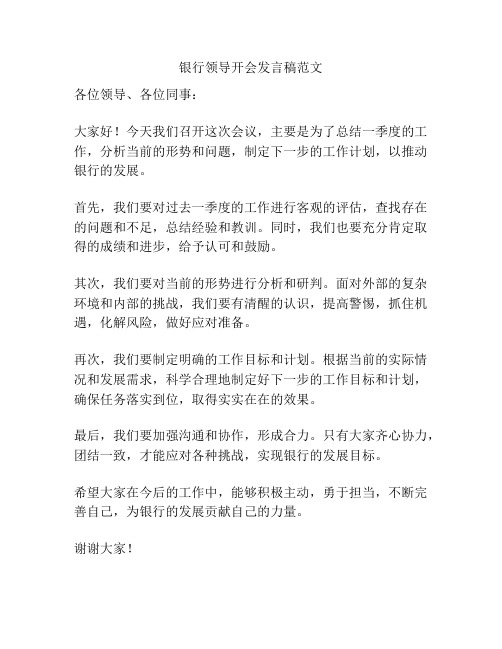 银行领导开会发言稿范文

各位领导、各位同事：

大家好！今天我们召开这次会议，主要是为了总结一季度的工作，分析当前的形势和问题，制定下一步的工作计划，以推动银行的发展。

首先，我们要对过去一季度的工作进行客观的评估，查找存在的问题和不足，总结经验和教训。同时，我们也要充分肯定取得的成绩和进步，给予认可和鼓励。

其次，我们要对当前的形势进行分析和研判。面对外部的复杂环境和内部的挑战，我们要有清醒的认识，提高警惕，抓住机遇，化解风险，做好应对准备。

再次，我们要制定明确的工作目标和计划。根据当前的实际情况和发展需求，科学合理地制定好下一步的工作目标和计划，确保任务落实到位，取得实实在在的效果。

最后，我们要加强沟通和协作，形成合力。只有大家齐心协力，团结一致，才能应对各种挑战，实现银行的发展目标。

希望大家在今后的工作中，能够积极主动，勇于担当，不断完善自己，为银行的发展贡献自己的力量。

谢谢大家！